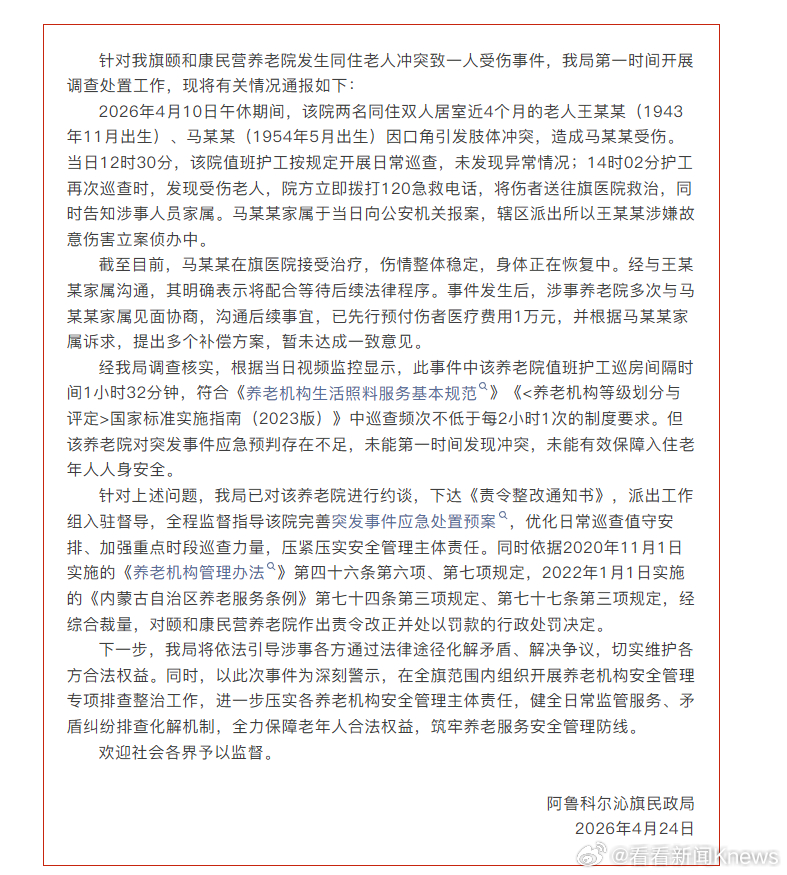 针对我旗颐和康民营养老院发生同住老人冲突致一人受伤事件，我局第一时间开展调查处置工作，现将有关情况通报如下：

2026年4月10日午休期间，该院两名同住双人居室近4个月的老人王某某（1943年11月出生）、马某某（1954年5月出生）因口角引发肢体冲突，造成马某某受伤。当日12时30分，该院值班护工按规定开展日常巡查，未发现异常情况；14时02分护工再次巡查时，发现受伤老人，院方立即拨打120急救电话，将伤者送往旗医院救治，同时告知涉事人员家属。马某某家属于当日向公安机关报案，辖区派出所以王某某涉嫌故意伤害立案侦办中。

截至目前，马某某在旗医院接受治疗，伤情整体稳定，身体正在恢复中。经与王某某家属沟通，其明确表示将配合等待后续法律程序。事件发生后，涉事养老院多次与马某某家属见面协商，沟通后续事宜，已先行预付伤者医疗费用1万元，并根据马某某家属诉求，提出多个补偿方案，暂未达成一致意见。

经我局调查核实，根据当日视频监控显示，此事件中该养老院值班护工巡房间隔时间1小时32分钟，符合《养老机构生活照料服务基本规范》《<养老机构等级划分与评定>国家标准实施指南（2023版）》中巡查频次不低于每2小时1次的制度要求。但该养老院对突发事件应急预判存在不足，未能第一时间发现冲突，未能有效保障入住老年人人身安全。

针对上述问题，我局已对该养老院进行约谈，下达《责令整改通知书》，派出工作组入驻督导，全程监督指导该院完善突发事件应急处置预案，优化日常巡查值守安排、加强重点时段巡查力量，压紧压实安全管理主体责任。同时依据2020年11月1日实施的《养老机构管理办法》第四十六条第六项、第七项规定，2022年1月1日实施的《内蒙古自治区养老服务条例》第七十四条第三项规定、第七十七条第三项规定，经综合裁量，对颐和康民营养老院作出责令改正并处以罚款的行政处罚决定。

下一步，我局将依法引导涉事各方通过法律途径化解矛盾、解决争议，切实维护各方合法权益。同时，以此次事件为深刻警示，在全旗范围内组织开展养老机构安全管理专项排查整治工作，进一步压实各养老机构安全管理主体责任，健全日常监管服务、矛盾纠纷排查化解机制，全力保障老年人合法权益，筑牢养老服务安全管理防线。

欢迎社会各界予以监督。

阿鲁科尔沁旗民政局
2026年4月24日

@看看新闻Knews